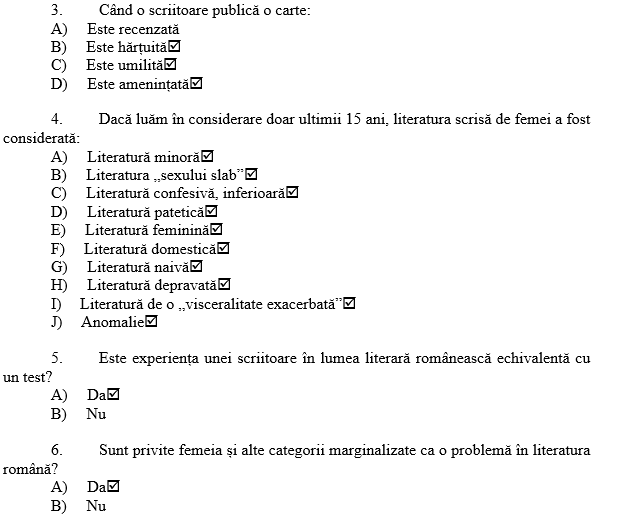 3. Când o scriitoare publică o carte:
A) Este recenzată
B) Este hărțuită☑
C) Este umilită☑
D) Este amenințată☑

4. Dacă luăm în considerare doar ultimii 15 ani, literatura scrisă de femei a fost considerată:
A) Literatură minoră☑
B) Literatura „sexului slab”☑
C) Literatură confesivă, inferioară☑
D) Literatură patetică☑
E) Literatură feminină☑
F) Literatură domestică☑
G) Literatură naivă☑
H) Literatură depravată☑
I) Literatură de o „visceralitate exacerbată”☑
J) Anomalie☑

5. Este experiența unei scriitoare în lumea literară românească echivalentă cu un test?
A) Da☑
B) Nu

6. Sunt privite femeia și alte categorii marginalizate ca o problemă în literatura română?
A) Da☑
B) Nu